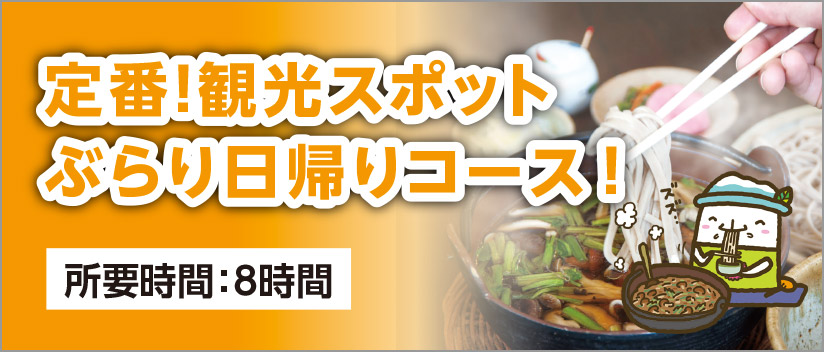 定番!観光スポット
ぶらり日帰りコース!

所要時間:8時間

ズズ…